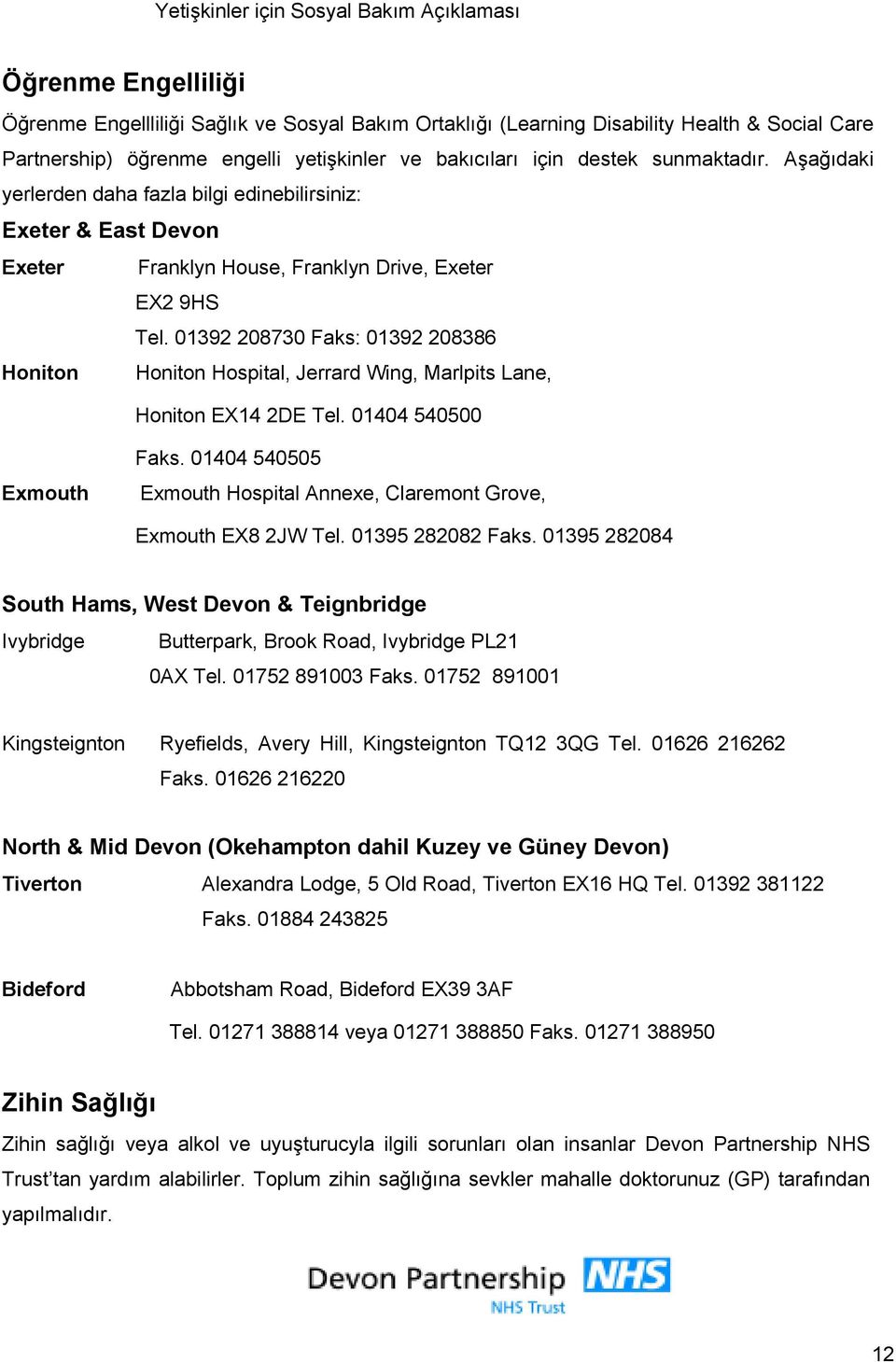 Yetişkinler için Sosyal Bakım Açıklaması

Öğrenme Engelliliği

Öğrenme Engellliliği Sağlık ve Sosyal Bakım Ortaklığı (Learning Disability Health & Social Care Partnership) öğrenme engelli yetişkinler ve bakıcıları için destek sunmaktadır. Aşağıdaki yerlerden daha fazla bilgi edinebilirsiniz:

Exeter & East Devon

Exeter Franklyn House, Franklyn Drive, Exeter EX2 9HS Tel. 01392 208730 Faks: 01392 208386

Honiton Honiton Hospital, Jerrard Wing, Marlpits Lane, Honiton EX14 2DE Tel. 01404 540500 Faks. 01404 540505

Exmouth Exmouth Hospital Annexe, Claremont Grove, Exmouth EX8 2JW Tel. 01395 282082 Faks. 01395 282084

South Hams, West Devon & Teignbridge

Ivybridge Butterpark, Brook Road, Ivybridge PL21 0AX Tel. 01752 891003 Faks. 01752 891001

Kingsteignton Ryefields, Avery Hill, Kingsteignton TQ12 3QG Tel. 01626 216262 Faks. 01626 216220

North & Mid Devon (Okehampton dahil Kuzey ve Güney Devon)

Tiverton Alexandra Lodge, 5 Old Road, Tiverton EX16 HQ Tel. 01392 381122 Faks. 01884 243825

Bideford Abbotsham Road, Bideford EX39 3AF Tel. 01271 388814 veya 01271 388850 Faks. 01271 388950

Zihin Sağlığı

Zihin sağlığı veya alkol ve uyuşturucyla ilgili sorunları olan insanlar Devon Partnership NHS Trust'tan yardım alabilirler. Toplum zihin sağlığına sevkler mahalle doktorunuz (GP) tarafından yapılmalıdır.

Devon Partnership NHS
NHS Trust

12